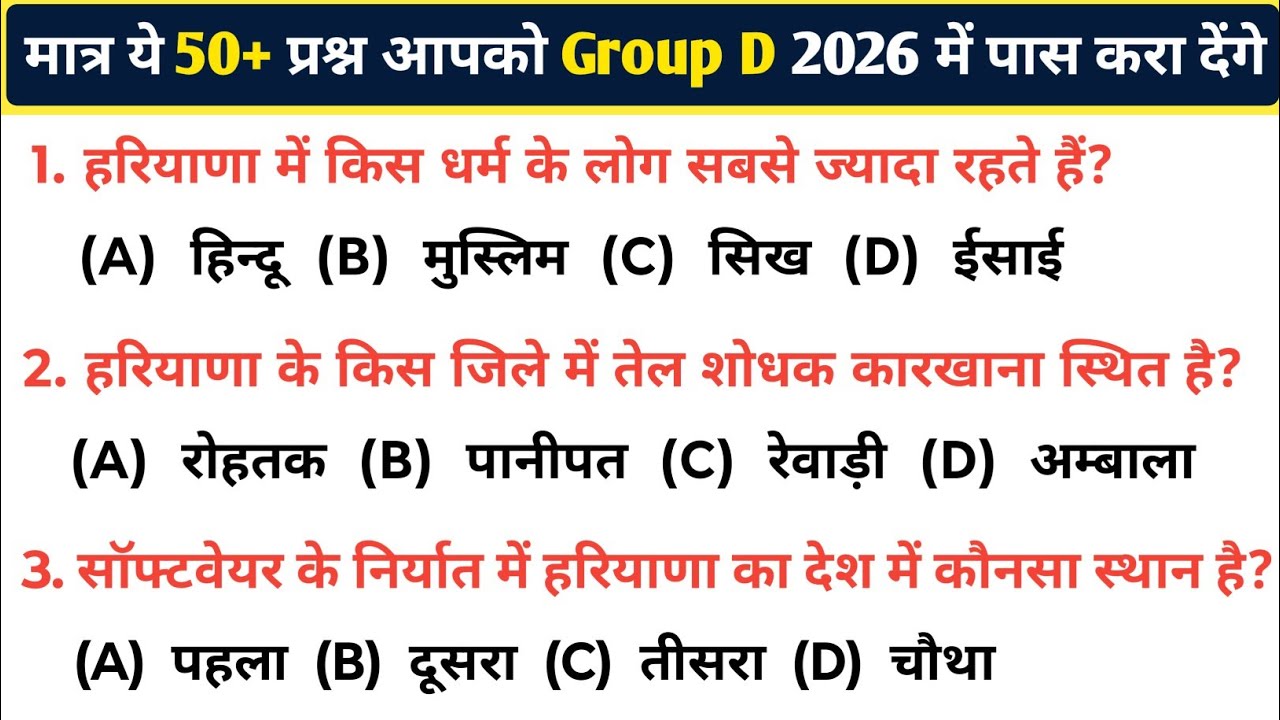 मात्र ये 50+ प्रश्न आपको Group D 2026 में पास करा देंगे

1. हरियाणा में किस धर्म के लोग सबसे ज्यादा रहते हैं?

(A) हिन्दू (B) मुस्लिम (C) सिख (D) ईसाई

2. हरियाणा के किस जिले में तेल शोधक कारखाना स्थित है?

(A) रोहतक (B) पानीपत (C) रेवाड़ी (D) अम्बाला

3. सॉफ्टवेयर के निर्यात में हरियाणा का देश में कौनसा स्थान है?

(A) पहला (B) दूसरा (C) तीसरा (D) चौथा